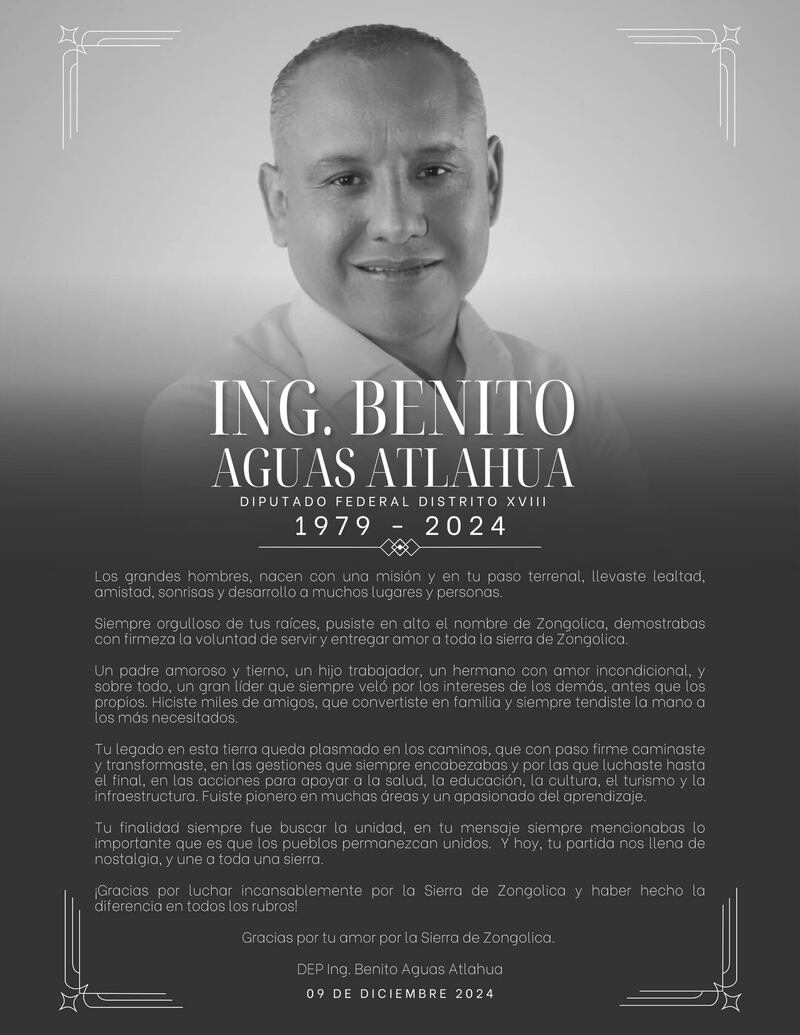 ING. BENITO AGUAS ATLAHUA

DIPUTADO FEDERAL DISTRITO XVIII

1979 - 2024

Los grandes hombres, nacen con una misión y en tu paso terrenal, llevaste lealtad, amistad, sonrisas y desarrollo a muchos lugares y personas.

Siempre orgulloso de tus raíces, pusiste en alto el nombre de Zongolica, demostrabas con firmeza la voluntad de servir y entregar amor a toda la sierra de Zongolica.

Un padre amoroso y tierno, un hijo trabajador, un hermano con amor incondicional, y sobre todo, un gran líder que siempre veló por los intereses de los demás, antes que los propios. Hiciste miles de amigos, que convertiste en familia y siempre tendiste la mano a los más necesitados.

Tu legado en esta tierra queda plasmado en los caminos, que con paso firme caminaste y transformaste, en las gestiones que siempre encabezabas y por las que luchaste hasta el final, en las acciones para apoyar a la salud, la educación, la cultura, el turismo y la infraestructura. Fuiste pionero en muchas áreas y un apasionado del aprendizaje.

Tu finalidad siempre fue buscar la unidad, en tu mensaje siempre mencionabas lo importante que es que los pueblos permanezcan unidos. Y hoy, tu partida nos llena de nostalgia, y une a toda una sierra.

¡Gracias por luchar incansablemente por la Sierra de Zongolica y haber hecho la diferencia en todos los rubros!

Gracias por tu amor por la Sierra de Zongolica.

DEP Ing. Benito Aguas Atlahua

09 DE DICIEMBRE 2024